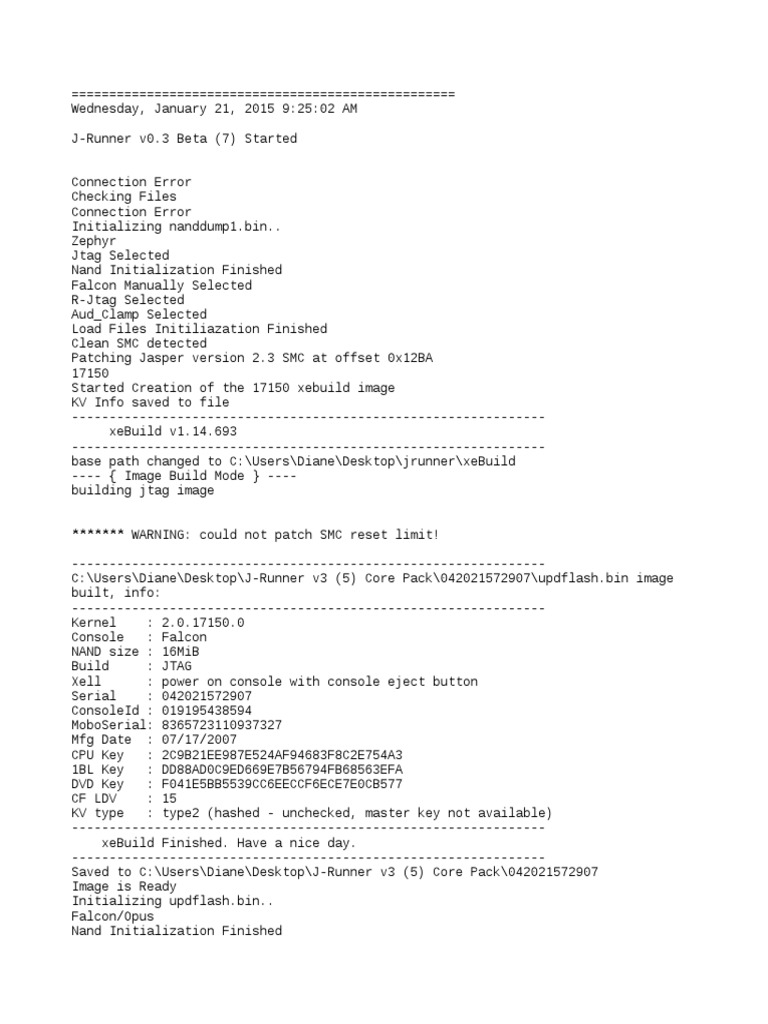 ===================================================
Wednesday, January 21, 2015 9:25:02 AM

J-Runner v0.3 Beta (7) Started

Connection Error
Checking Files
Connection Error
Initializing nanddump1.bin..
Zephyr
Jtag Selected
Nand Initialization Finished
Falcon Manually Selected
R-Jtag Selected
Aud_Clamp Selected
Load Files Initiliazation Finished
Clean SMC detected
Patching Jasper version 2.3 SMC at offset 0x12BA
17150
Started Creation of the 17150 xebuild image
KV Info saved to file
---------------------------------------------------------------
xeBuild v1.14.693
---------------------------------------------------------------
base path changed to C:\Users\Diane\Desktop\jrunner\xeBuild
---- { Image Build Mode } ----
building jtag image

******* WARNING: could not patch SMC reset limit!

---------------------------------------------------------------
C:\Users\Diane\Desktop\J-Runner v3 (5) Core Pack\042021572907\updflash.bin image built, info:
---------------------------------------------------------------
Kernel : 2.0.17150.0
Console : Falcon
NAND size : 16MiB
Build : JTAG
Xell : power on console with console eject button
Serial : 042021572907
ConsoleId : 019195438594
MoboSerial: 8365723110937327
Mfg Date : 07/17/2007
CPU Key : 2C9B21EE987E524AF94683F8C2E754A3
1BL Key : DD88AD0C9ED669E7B56794FB68563EFA
DVD Key : F041E5BB5539CC6EECCF6ECE7E0CB577
CF LDV : 15
KV type : type2 (hashed - unchecked, master key not available)
---------------------------------------------------------------
xeBuild Finished. Have a nice day.
---------------------------------------------------------------
Saved to C:\Users\Diane\Desktop\J-Runner v3 (5) Core Pack\042021572907
Image is Ready
Initializing updflash.bin..
Falcon/Opus
Nand Initialization Finished